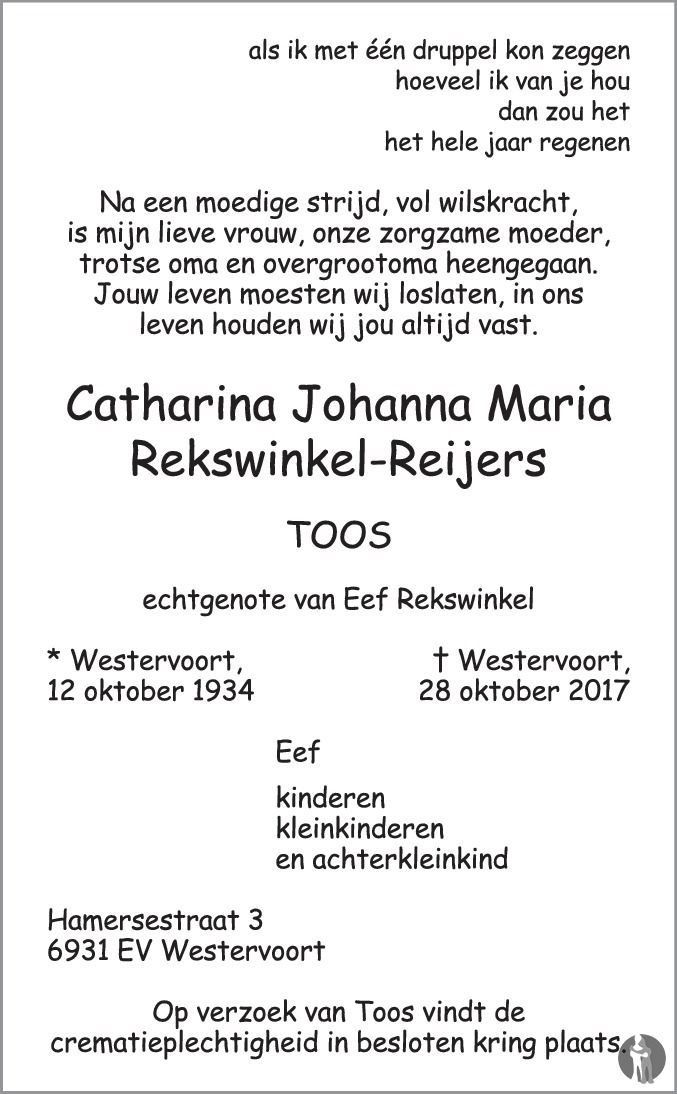 als ik met één druppel kon zeggen
hoeveel ik van je hou
dan zou het
het hele jaar regenen

Na een moedige strijd, vol wilskracht, is mijn lieve vrouw, onze zorgzame moeder, trotse oma en overgrootoma heengegaan. Jouw leven moesten wij loslaten, in ons leven houden wij jou altijd vast.

Catharina Johanna Maria
Rekswinkel-Reijers

TOOS

echtgenote van Eef Rekswinkel

* Westervoort,
12 oktober 1934

† Westervoort,
28 oktober 2017

Eef

kinderen
kleinkinderen
en achterkleinkind

Hamersestraat 3
6931 EV Westervoort

Op verzoek van Toos vindt de crematieplechtigheid in besloten kring plaats.